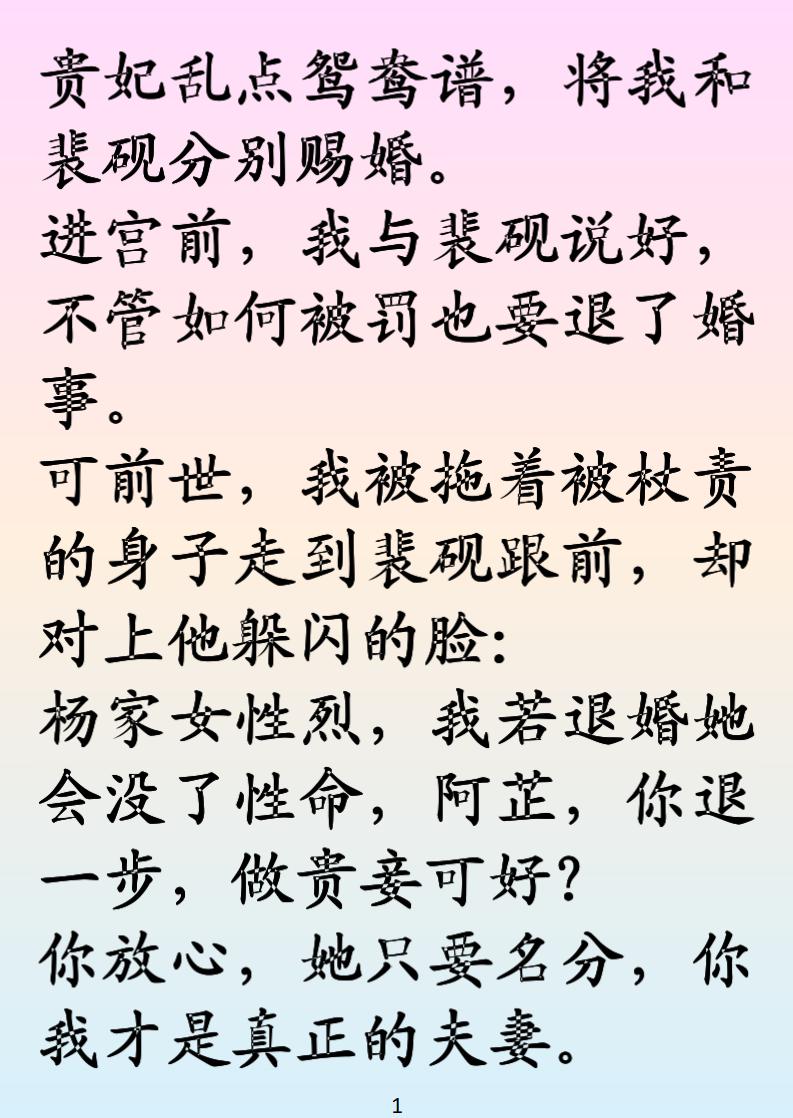 贵妃乱点鸳鸯谱，将我和裴砚分别赐婚。
进宫前，我与裴砚说好，不管如何被罚也要退了婚事。
可前世，我被拖着被杖责的身子走到裴砚跟前，却对上他躲闪的脸：
杨家女性烈，我若退婚她会没了性命，阿芷，你退一步，做贵妾可好？
你放心，她只要名分，你我才是真正的夫妻。

1